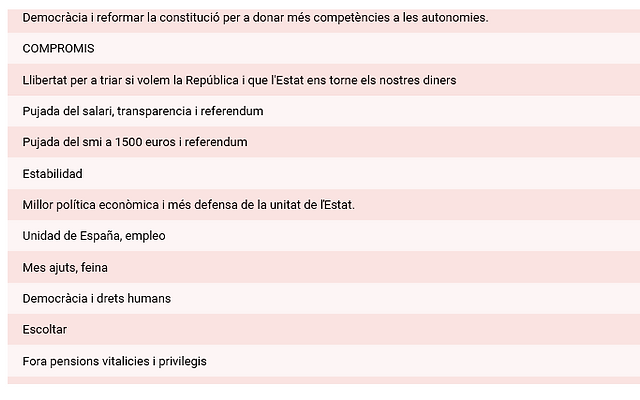 Democràcia i reformar la constitució per a donar més competències a les autonomies.

COMPROMIS

Llibertat per a triar si volem la República i que l'Estat ens torne els nostres diners

Pujada del salari, transparencia i referendum

Pujada del smi a 1500 euros i referendum

Estabilidad

Millor política econòmica i més defensa de la unitat de l'Estat.

Unidad de España, empleo

Mes ajuts, feina

Democràcia i drets humans

Escoltar

Fora pensions vitalicies i privilegis